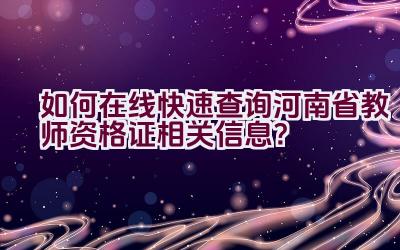 如何在线快速查询河南省教师资格证相关信息?